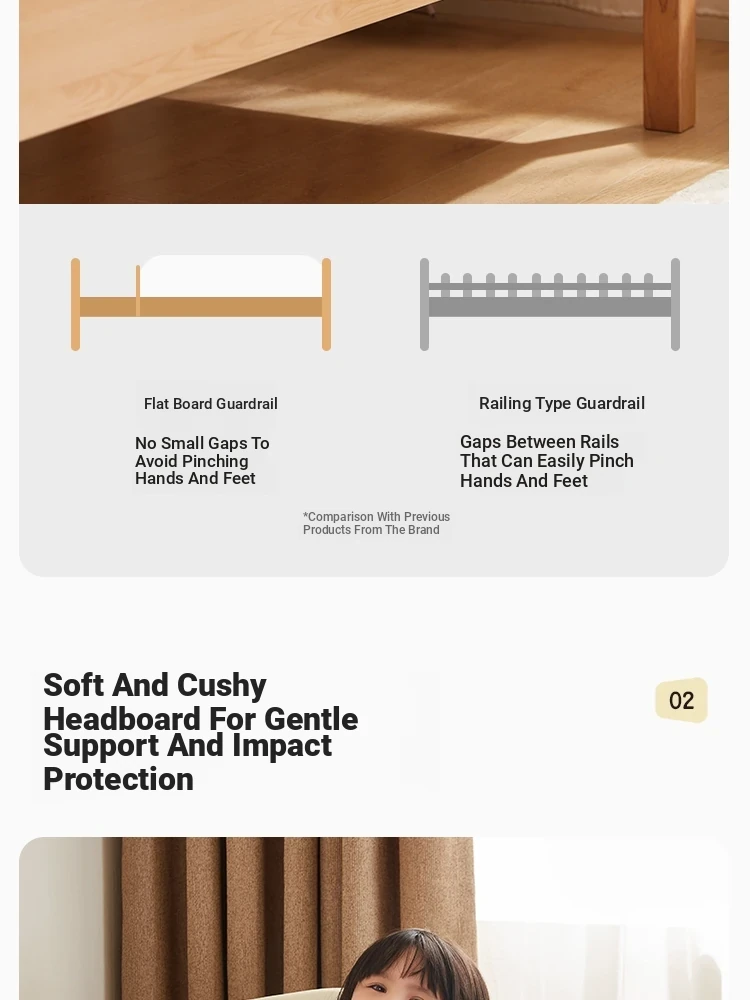 Flat Board Guardrail

No Small Gaps To Avoid Pinching Hands And Feet

Railing Type Guardrail

Gaps Between Rails That Can Easily Pinch Hands And Feet

*Comparison With Previous Products From The Brand

Soft And Cushy Headboard For Gentle Support And Impact Protection

02